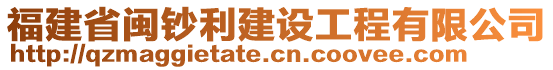 福建省闽钞利建设工程有限公司
http://qzmaggietate.cn.coovee.com